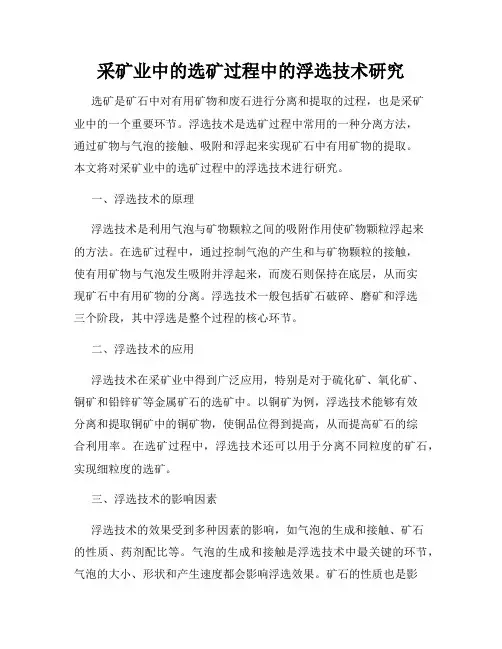 采矿业中的选矿过程中的浮选技术研究

选矿是矿石中对有用矿物和废石进行分离和提取的过程，也是采矿业中的一个重要环节。浮选技术是选矿过程中常用的一种分离方法，通过矿物与气泡的接触、吸附和浮起来实现矿石中有用矿物的提取。本文将对采矿业中的选矿过程中的浮选技术进行研究。

一、浮选技术的原理

浮选技术是利用气泡与矿物颗粒之间的吸附作用使矿物颗粒浮起来的方法。在选矿过程中，通过控制气泡的产生和与矿物颗粒的接触，使有用矿物与气泡发生吸附并浮起来，而废石则保持在底层，从而实现矿石中有用矿物的分离。浮选技术一般包括矿石破碎、磨矿和浮选三个阶段，其中浮选是整个过程的核心环节。

二、浮选技术的应用

浮选技术在采矿业中得到广泛应用，特别是对于硫化矿、氧化矿、铜矿和铅锌矿等金属矿石的选矿中。以铜矿为例，浮选技术能够有效分离和提取铜矿中的铜矿物，使铜品位得到提高，从而提高矿石的综合利用率。在选矿过程中，浮选技术还可以用于分离不同粒度的矿石，实现细粒度的选矿。

三、浮选技术的影响因素

浮选技术的效果受到多种因素的影响，如气泡的生成和接触、矿石的性质、药剂配比等。气泡的生成和接触是浮选技术中最关键的环节，气泡的大小、形状和产生速度都会影响浮选效果。矿石的性质也是影